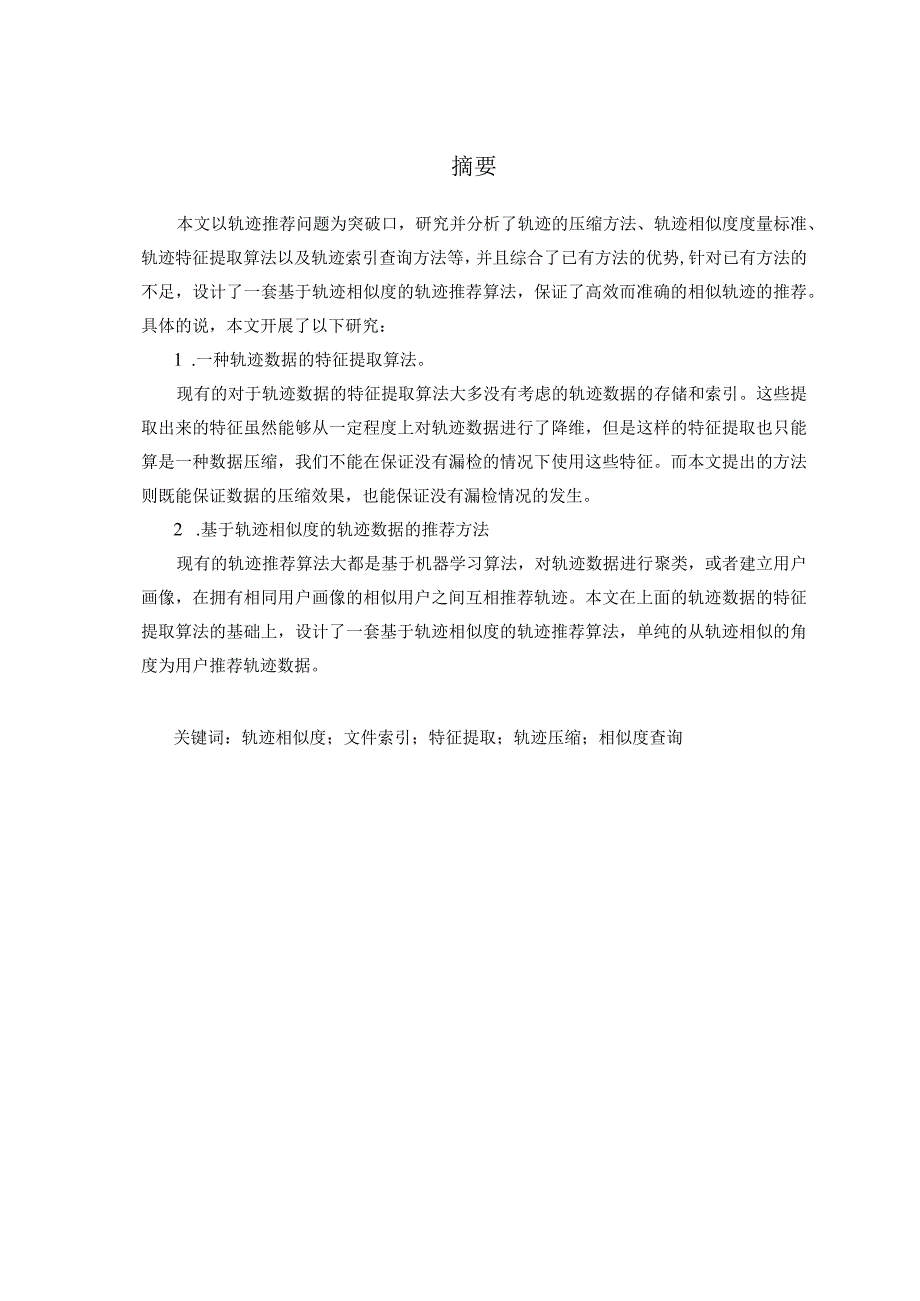 摘要

本文以轨迹推荐问题为突破口，研究并分析了轨迹的压缩方法、轨迹相似度度量标准、轨迹特征提取算法以及轨迹索引查询方法等，并且综合了已有方法的优势,针对已有方法的不足，设计了一套基于轨迹相似度的轨迹推荐算法，保证了高效而准确的相似轨迹的推荐。具体的说，本文开展了以下研究：

1 .一种轨迹数据的特征提取算法。

现有的对于轨迹数据的特征提取算法大多没有考虑的轨迹数据的存储和索引。这些提取出来的特征虽然能够从一定程度上对轨迹数据进行了降维，但是这样的特征提取也只能算是一种数据压缩，我们不能在保证没有漏检的情况下使用这些特征。而本文提出的方法则既能保证数据的压缩效果，也能保证没有漏检情况的发生。

2 .基于轨迹相似度的轨迹数据的推荐方法

现有的轨迹推荐算法大都是基于机器学习算法，对轨迹数据进行聚类，或者建立用户画像，在拥有相同用户画像的相似用户之间互相推荐轨迹。本文在上面的轨迹数据的特征提取算法的基础上，设计了一套基于轨迹相似度的轨迹推荐算法，单纯的从轨迹相似的角度为用户推荐轨迹数据。

关键词：轨迹相似度；文件索引；特征提取；轨迹压缩；相似度查询